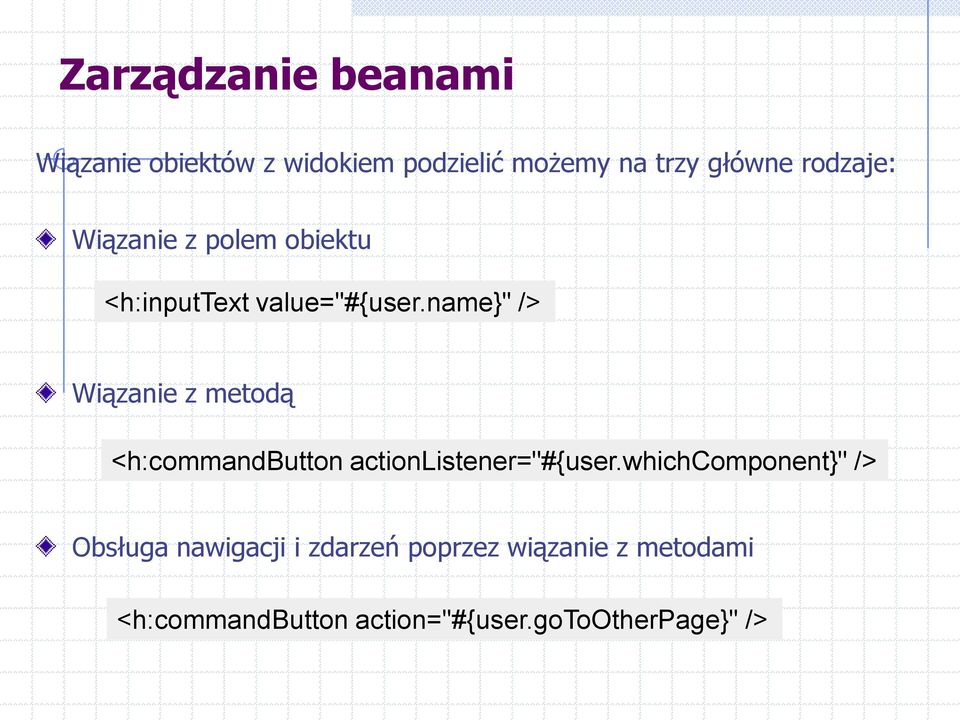 Zarządzanie beanami

Wiązanie obiektów z widokiem podzielić możemy na trzy główne rodzaje:

Wiązanie z polem obiektu

<h:inputText value="#{user.name}" />

Wiązanie z metodą

<h:commandButton actionListener="#{user.whichComponent}" />

Obsługa nawigacji i zdarzeń poprzez wiązanie z metodami

<h:commandButton action="#{user.goToOtherPage}" />